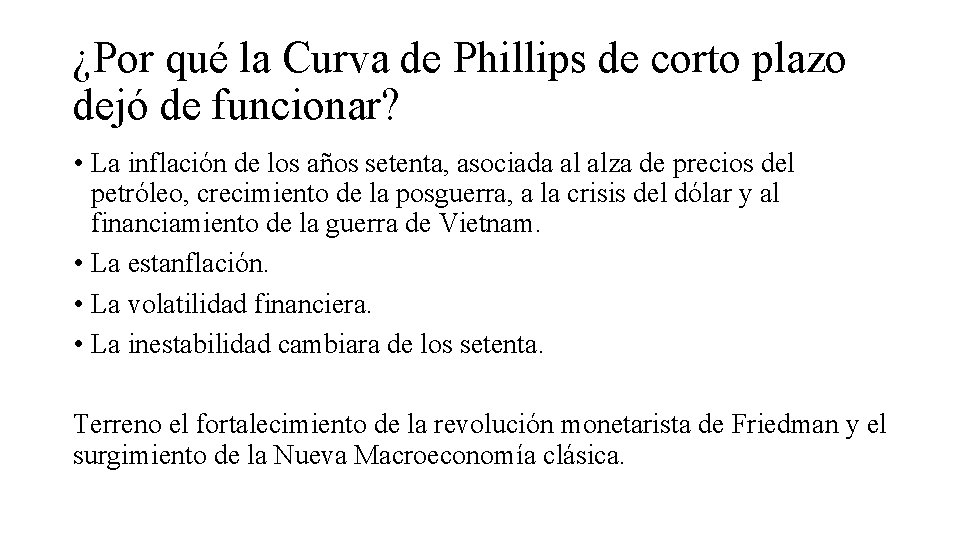 ¿Por qué la Curva de Phillips de corto plazo dejó de funcionar?

• La inflación de los años setenta, asociada al alza de precios del petróleo, crecimiento de la posguerra, a la crisis del dólar y al financiamiento de la guerra de Vietnam.
• La estanflación.
• La volatilidad financiera.
• La inestabilidad cambiara de los setenta.

Terreno el fortalecimiento de la revolución monetarista de Friedman y el surgimiento de la Nueva Macroeconomía clásica.